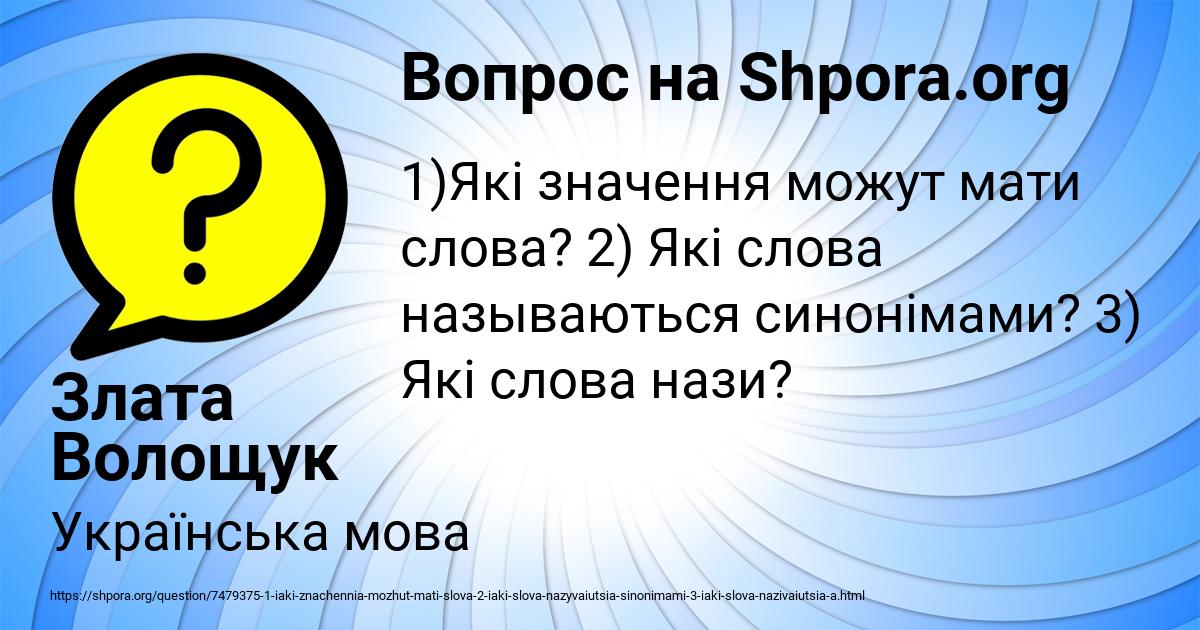 Вопрос на Shpora.org

1)Які значення можут мати слова? 2) Які слова называються синонімами? 3) Які слова нази?

Злата Волощук

Українська мова

https://shpora.org/question/7479375-1-iaki-znachennia-mozhut-mati-slova-2-iaki-slova-nazyvaiutsia-sinonimami-3-iaki-slova-nazivaiutsia-a.html